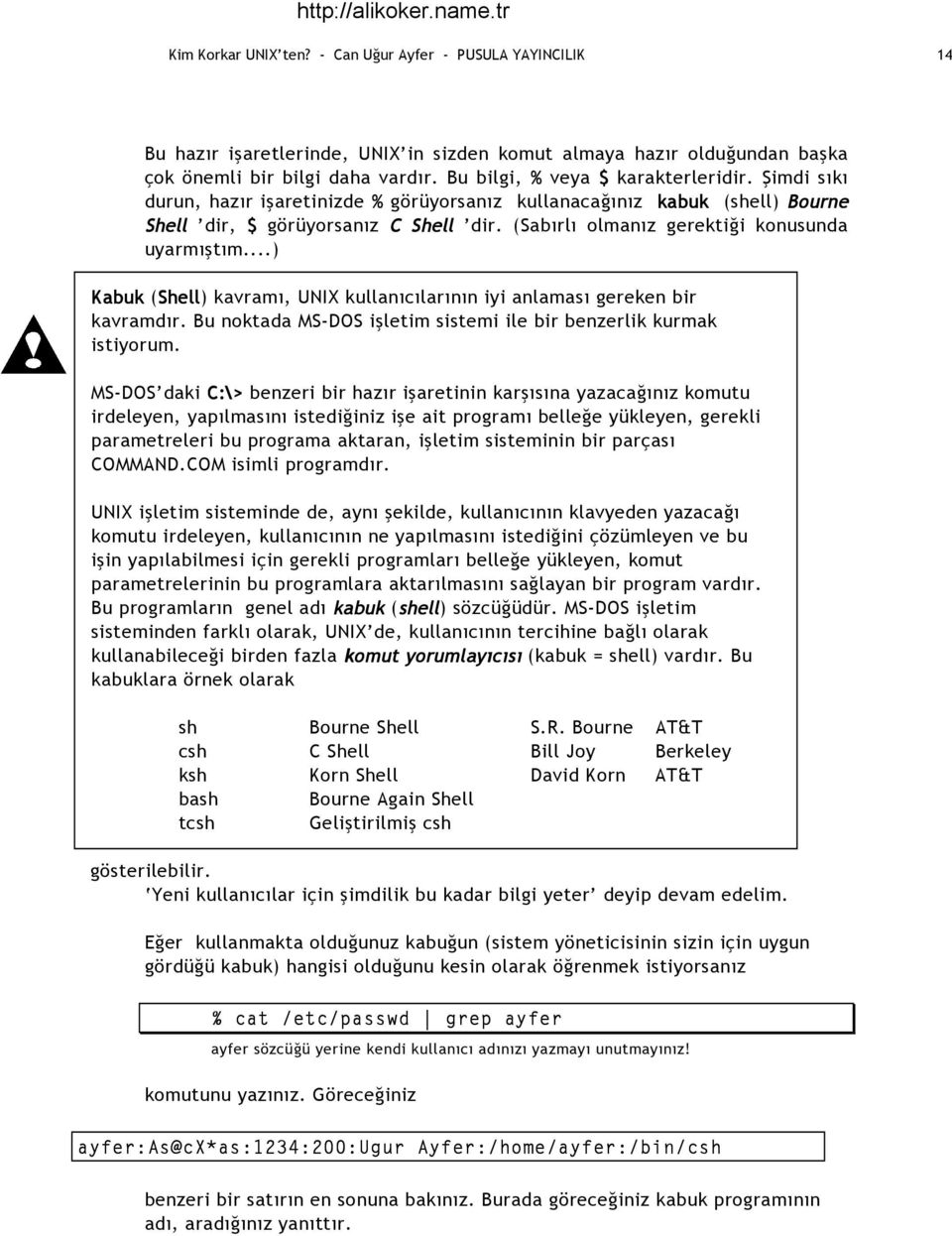 http://alikoker.name.tr

Kim Korkar UNIX'ten? - Can Uğur Ayfer - PUSULA YAYINCILIK 14

Bu hazır işaretlerinde, UNIX'in sizden komut almaya hazır olduğundan başka çok önemli bir bilgi daha vardır. Bu bilgi, % veya $ karakterleridir. Şimdi sıkı durun, hazır işaretinizde % görüyorsanız kullanacağınız kabuk (shell) Bourne Shell 'dir, $ görüyorsanız C Shell 'dir. (Sabırlı olmanız gerektiği konusunda uyarmıştım....)

Kabuk (Shell) kavramı, UNIX kullanıcılarının iyi anlaması gereken bir kavramdır. Bu noktada MS-DOS işletim sistemi ile bir benzerlik kurmak istiyorum.

MS-DOS'daki C:\> benzeri bir hazır işaretinin karşısına yazacağınız komutu irdeleyen, yapılmasını istediğiniz işe ait programı belleğe yükleyen, gerekli parametreleri bu programa aktaran, işletim sisteminin bir parçası COMMAND.COM isimli programdır.

UNIX işletim sisteminde de, aynı şekilde, kullanıcının klavyeden yazacağı komutu irdeleyen, kullanıcının ne yapılmasını istediğini çözümleyen ve bu işin yapılabilmesi için gerekli programları belleğe yükleyen, komut parametrelerinin bu programlara aktarılmasını sağlayan bir program vardır. Bu programların genel adı kabuk (shell) sözcüğüdür. MS-DOS işletim sisteminden farklı olarak, UNIX'de, kullanıcının tercihine bağlı olarak kullanabileceği birden fazla komut yorumlayıcısı (kabuk = shell) vardır. Bu kabuklara örnek olarak

| sh | Bourne Shell | S.R. Bourne | AT&T |
|---|---|---|---|
| csh | C Shell | Bill Joy | Berkeley |
| ksh | Korn Shell | David Korn | AT&T |
| bash | Bourne Again Shell | | |
| tcsh | Geliştirilmiş csh | | |

gösterilebilir.
'Yeni kullanıcılar için şimdilik bu kadar bilgi yeter' deyip devam edelim.

Eğer kullanmakta olduğunuz kabuğun (sistem yöneticisinin sizin için uygun gördüğü kabuk) hangisi olduğunu kesin olarak öğrenmek istiyorsanız

% cat /etc/passwd | grep ayfer

ayfer sözcüğü yerine kendi kullanıcı adınızı yazmayı unutmayınız!

komutunu yazınız. Göreceğiniz

ayfer:As@cX*as:1234:200:Ugur Ayfer:/home/ayfer:/bin/csh

benzeri bir satırın en sonuna bakınız. Burada göreceğiniz kabuk programının adı, aradığınız yanıttır.